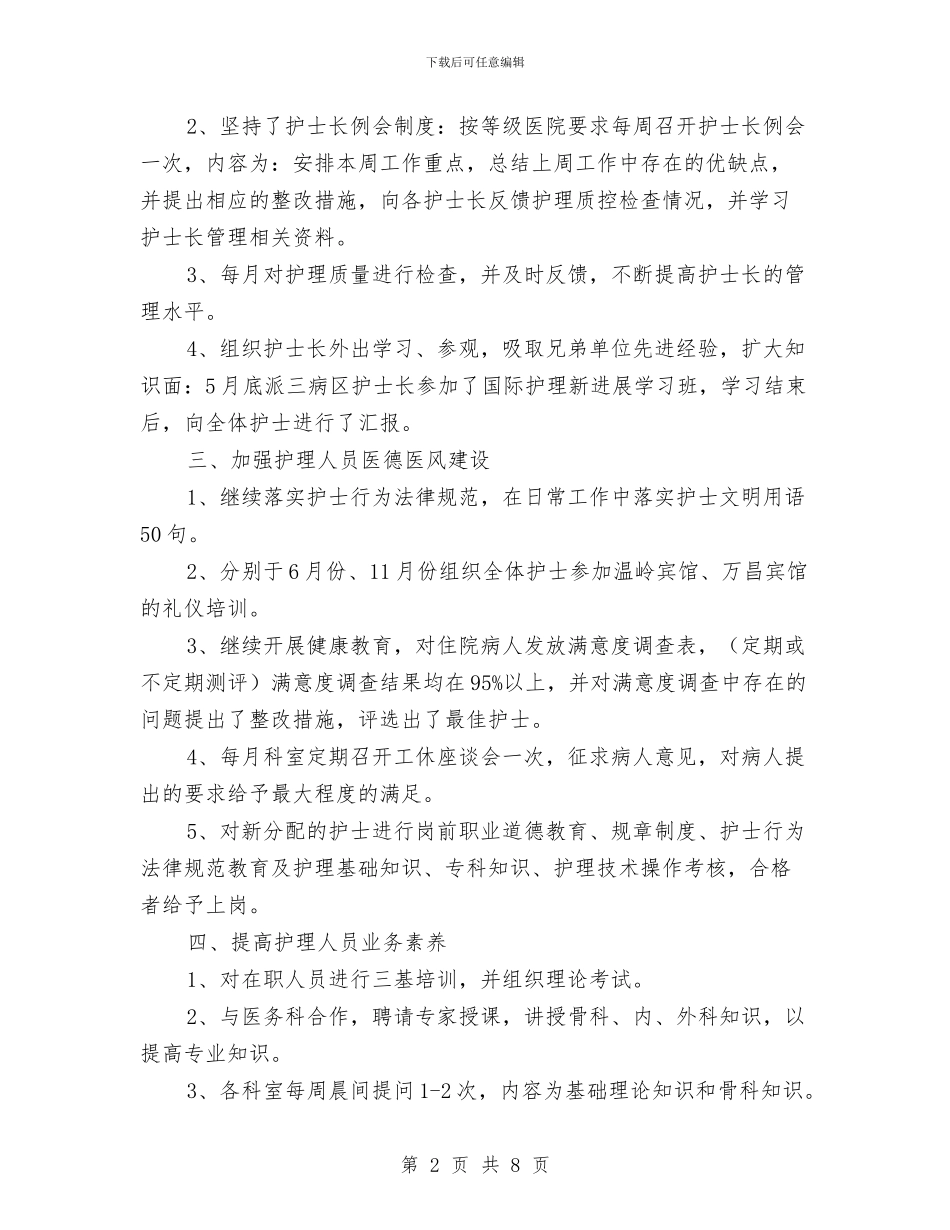 下载后可任意编辑

2、坚持了护士长例会制度：按等级医院要求每周召开护士长例会一次，内容为：安排本周工作重点，总结上周工作中存在的优缺点，并提出相应的整改措施，向各护士长反馈护理质控检查情况，并学习护士长管理相关资料。

3、每月对护理质量进行检查，并及时反馈，不断提高护士长的管理水平。

4、组织护士长外出学习、参观，吸取兄弟单位先进经验，扩大知识面：5月底派三病区护士长参加了国际护理新进展学习班，学习结束后，向全体护士进行了汇报。

三、加强护理人员医德医风建设

1、继续落实护士行为法律规范，在日常工作中落实护士文明用语50句。

2、分别于6月份、11月份组织全体护士参加温岭宾馆、万昌宾馆的礼仪培训。

3、继续开展健康教育，对住院病人发放满意度调查表，（定期或不定期测评）满意度调查结果均在95%以上，并对满意度调查中存在的问题提出了整改措施，评选出了最佳护士。

4、每月科室定期召开工休座谈会一次，征求病人意见，对病人提出的要求给予最大程度的满足。

5、对新分配的护士进行岗前职业道德教育、规章制度、护士行为法律规范教育及护理基础知识、专科知识、护理技术操作考核，合格者给予上岗。

四、提高护理人员业务素养

1、对在职人员进行三基培训，并组织理论考试。

2、与医务科合作，聘请专家授课，讲授骨科、内、外科知识，以提高专业知识。

3、各科室每周晨间提问1-2次，内容为基础理论知识和骨科知识。

第 2 页 共 8 页